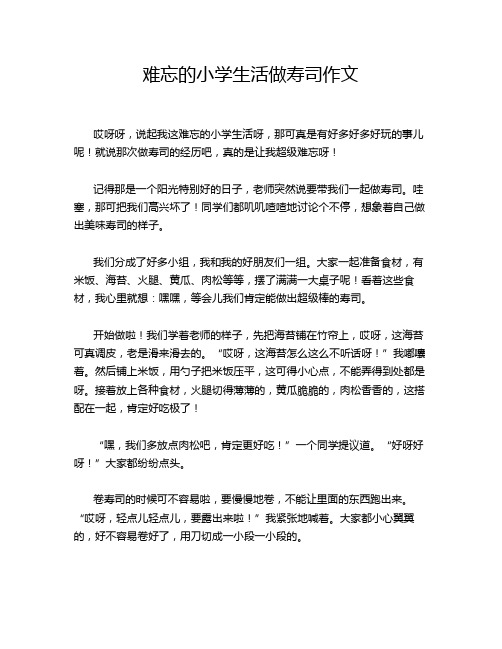 难忘的小学生活做寿司作文

哎呀呀，说起我这难忘的小学生活呀，那可真是有好多好多好玩的事儿呢！就说那次做寿司的经历吧，真的是让我超级难忘呀！

记得那是一个阳光特别好的日子，老师突然说要带我们一起做寿司。哇塞，那可把我们高兴坏了！同学们都叽叽喳喳地讨论个不停，想象着自己做出美味寿司的样子。

我们分成了好多小组，我和我的好朋友们一组。大家一起准备食材，有米饭、海苔、火腿、黄瓜、肉松等等，摆了满满一大桌子呢！看着这些食材，我心里就想：嘿嘿，等会儿我们肯定能做出超级棒的寿司。

开始做啦！我们学着老师的样子，先把海苔铺在竹帘上，哎呀，这海苔可真调皮，老是滑来滑去的。“哎呀，这海苔怎么这么不听话呀！”我嘟囔着。然后铺上米饭，用勺子把米饭压平，这可得小心点，不能弄得到处都是呀。接着放上各种食材，火腿切得薄薄的，黄瓜脆脆的，肉松香香的，这搭配在一起，肯定好吃极了！

“嘿，我们多放点肉松吧，肯定更好吃！”一个同学提议道。“好呀好呀！”大家都纷纷点头。

卷寿司的时候可不容易啦，要慢慢地卷，不能让里面的东西跑出来。“哎呀，轻点儿轻点儿，要露出来啦！”我紧张地喊着。大家都小心翼翼的，好不容易卷好了，用刀切成一小段一小段的。